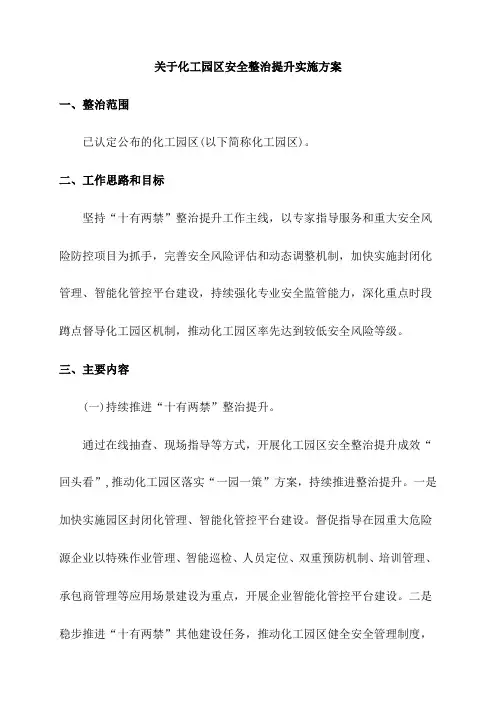 关于化工园区安全整治提升实施方案

一、整治范围

已认定公布的化工园区(以下简称化工园区)。

二、工作思路和目标

坚持“十有两禁”整治提升工作主线，以专家指导服务和重大安全风险防控项目为抓手，完善安全风险评估和动态调整机制，加快实施封闭化管理、智能化管控平台建设，持续强化专业安全监管能力，深化重点时段蹲点督导化工园区机制，推动化工园区率先达到较低安全风险等级。

三、主要内容

(一)持续推进“十有两禁”整治提升。

通过在线抽查、现场指导等方式，开展化工园区安全整治提升成效“回头看”，推动化工园区落实“一园一策”方案，持续推进整治提升。一是加快实施园区封闭化管理、智能化管控平台建设。督促指导在园重大危险源企业以特殊作业管理、智能巡检、人员定位、双重预防机制、培训管理、承包商管理等应用场景建设为重点，开展企业智能化管控平台建设。二是稳步推进“十有两禁”其他建设任务，推动化工园区健全安全管理制度，